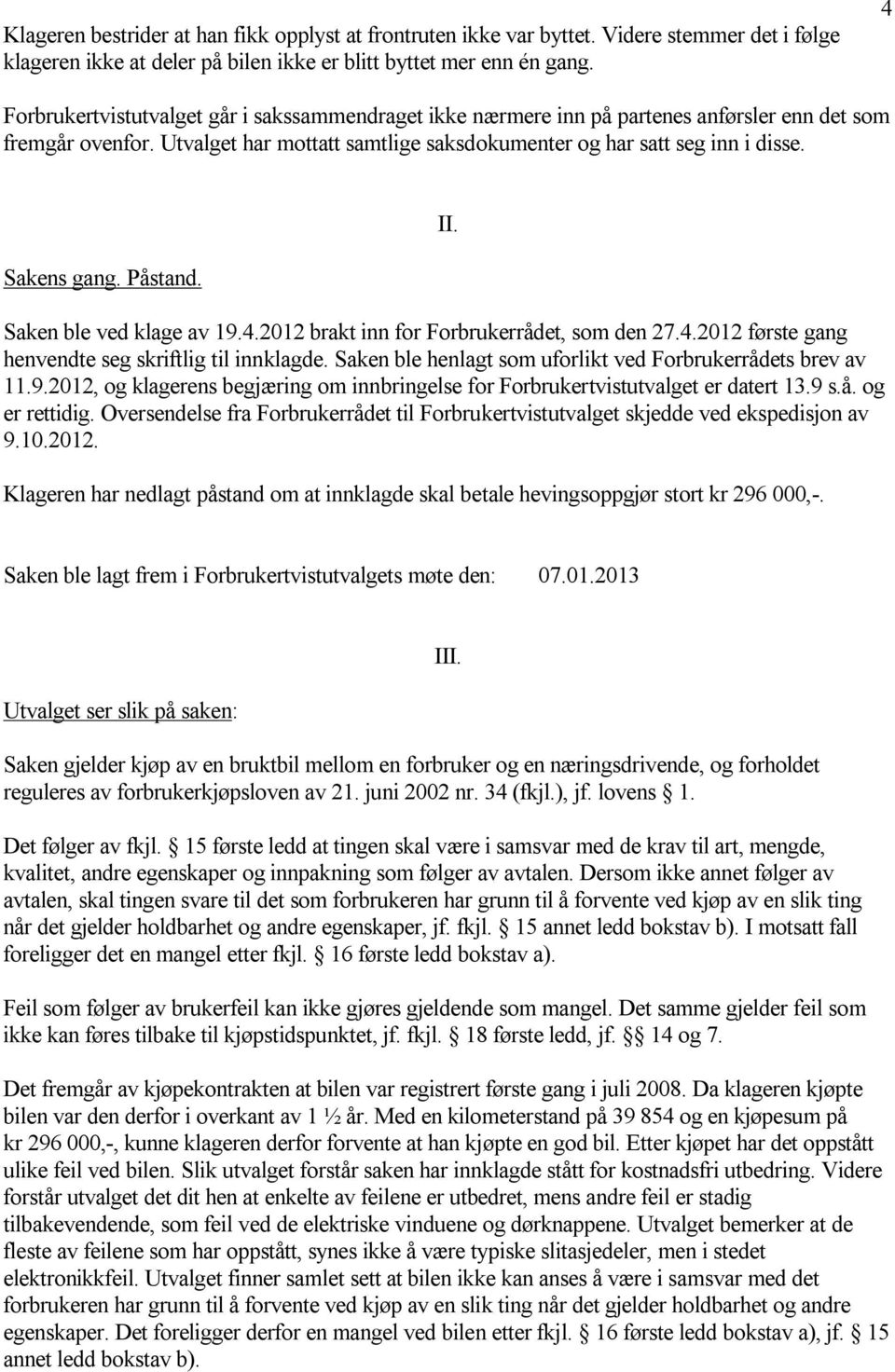 4

Klageren bestrider at han fikk opplyst at frontruten ikke var byttet. Videre stemmer det i følge klageren ikke at deler på bilen ikke er blitt byttet mer enn én gang.

Forbrukertvistutvalget går i sakssammendraget ikke nærmere inn på partenes anførsler enn det som fremgår ovenfor. Utvalget har mottatt samtlige saksdokumenter og har satt seg inn i disse.

II.

Sakens gang. Påstand.

Saken ble ved klage av 19.4.2012 brakt inn for Forbrukerrådet, som den 27.4.2012 første gang henvendte seg skriftlig til innklagde. Saken ble henlagt som uforlikt ved Forbrukerrådets brev av 11.9.2012, og klagerens begjæring om innbringelse for Forbrukertvistutvalget er datert 13.9 s.å. og er rettidig. Oversendelse fra Forbrukerrådet til Forbrukertvistutvalget skjedde ved ekspedisjon av 9.10.2012.

Klageren har nedlagt påstand om at innklagde skal betale hevingsoppgjør stort kr 296 000,-.

Saken ble lagt frem i Forbrukertvistutvalgets møte den: 07.01.2013

III.

Utvalget ser slik på saken:

Saken gjelder kjøp av en bruktbil mellom en forbruker og en næringsdrivende, og forholdet reguleres av forbrukerkjøpsloven av 21. juni 2002 nr. 34 (fkjl.), jf. lovens § 1.

Det følger av fkjl. § 15 første ledd at tingen skal være i samsvar med de krav til art, mengde, kvalitet, andre egenskaper og innpakning som følger av avtalen. Dersom ikke annet følger av avtalen, skal tingen svare til det som forbrukeren har grunn til å forvente ved kjøp av en slik ting når det gjelder holdbarhet og andre egenskaper, jf. fkjl. § 15 annet ledd bokstav b). I motsatt fall foreligger det en mangel etter fkjl. § 16 første ledd bokstav a).

Feil som følger av brukerfeil kan ikke gjøres gjeldende som mangel. Det samme gjelder feil som ikke kan føres tilbake til kjøpstidspunktet, jf. fkjl. § 18 første ledd, jf. §§ 14 og 7.

Det fremgår av kjøpekontrakten at bilen var registrert første gang i juli 2008. Da klageren kjøpte bilen var den derfor i overkant av 1 ½ år. Med en kilometerstand på 39 854 og en kjøpesum på kr 296 000,-, kunne klageren derfor forvente at han kjøpte en god bil. Etter kjøpet har det oppstått ulike feil ved bilen. Slik utvalget forstår saken har innklagde stått for kostnadsfri utbedring. Videre forstår utvalget det dit hen at enkelte av feilene er utbedret, mens andre feil er stadig tilbakevendende, som feil ved de elektriske vinduene og dørknappene. Utvalget bemerker at de fleste av feilene som har oppstått, synes ikke å være typiske slitasjedeler, men i stedet elektronikkfeil. Utvalget finner samlet sett at bilen ikke kan anses å være i samsvar med det forbrukeren har grunn til å forvente ved kjøp av en slik ting når det gjelder holdbarhet og andre egenskaper. Det foreligger derfor en mangel ved bilen etter fkjl. § 16 første ledd bokstav a), jf. § 15 annet ledd bokstav b).